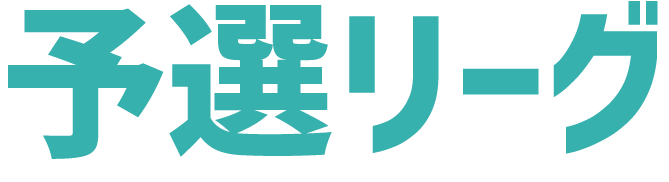 予選リーグ